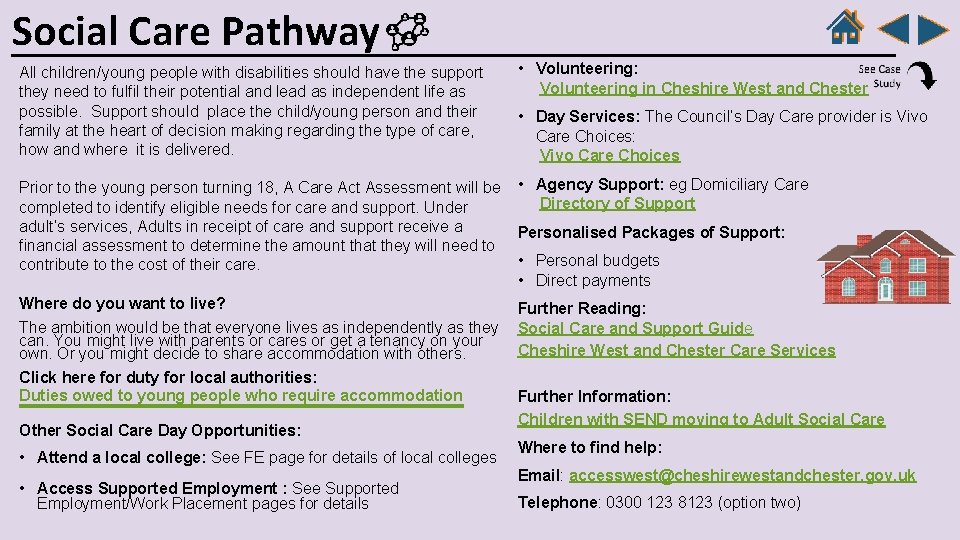 Social Care Pathway

All children/young people with disabilities should have the support they need to fulfil their potential and lead as independent life as possible. Support should place the child/young person and their family at the heart of decision making regarding the type of care, how and where it is delivered.

Prior to the young person turning 18, A Care Act Assessment will be completed to identify eligible needs for care and support. Under adult's services, Adults in receipt of care and support receive a financial assessment to determine the amount that they will need to contribute to the cost of their care.

Where do you want to live?

The ambition would be that everyone lives as independently as they can. You might live with parents or cares or get a tenancy on your own. Or you might decide to share accommodation with others.

Click here for duty for local authorities:
Duties owed to young people who require accommodation

Other Social Care Day Opportunities:

• Attend a local college: See FE page for details of local colleges

• Access Supported Employment : See Supported Employment/Work Placement pages for details

• Volunteering:
Volunteering in Cheshire West and Chester

See Case Study

• Day Services: The Council's Day Care provider is Vivo Care Choices:
Vivo Care Choices

• Agency Support: eg Domiciliary Care
Directory of Support

Personalised Packages of Support:

• Personal budgets
• Direct payments

Further Reading:
Social Care and Support Guide
Cheshire West and Chester Care Services

Further Information:
Children with SEND moving to Adult Social Care

Where to find help:

Email: accesswest@cheshirewestandchester.gov.uk

Telephone: 0300 123 8123 (option two)